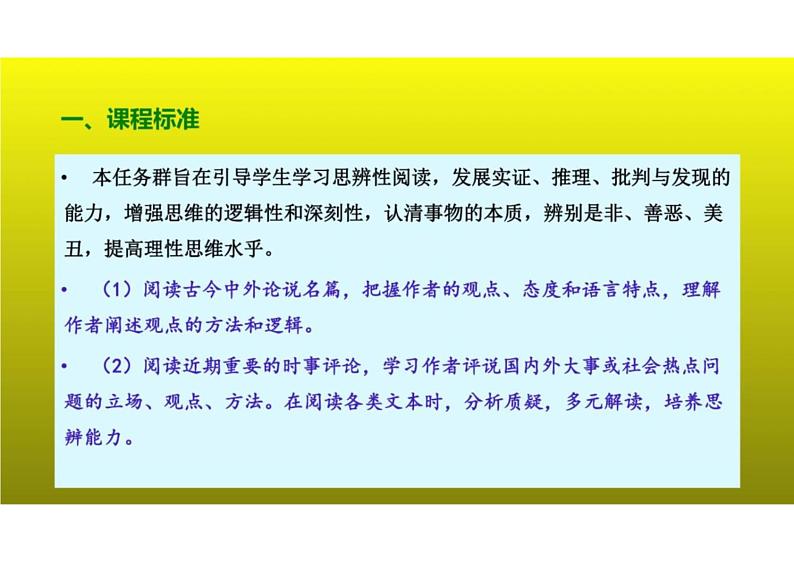 一、课程标准

• 本任务群旨在引导学生学习思辨性阅读，发展实证、推理、批判与发现的能力，增强思维的逻辑性和深刻性，认清事物的本质，辨别是非、善恶、美丑，提高理性思维水乎。

• （1）阅读古今中外论说名篇，把握作者的观点、态度和语言特点，理解作者阐述观点的方法和逻辑。

• （2）阅读近期重要的时事评论，学习作者评说国内外大事或社会热点问题的立场、观点、方法。在阅读各类文本时，分析质疑，多元解读，培养思辨能力。